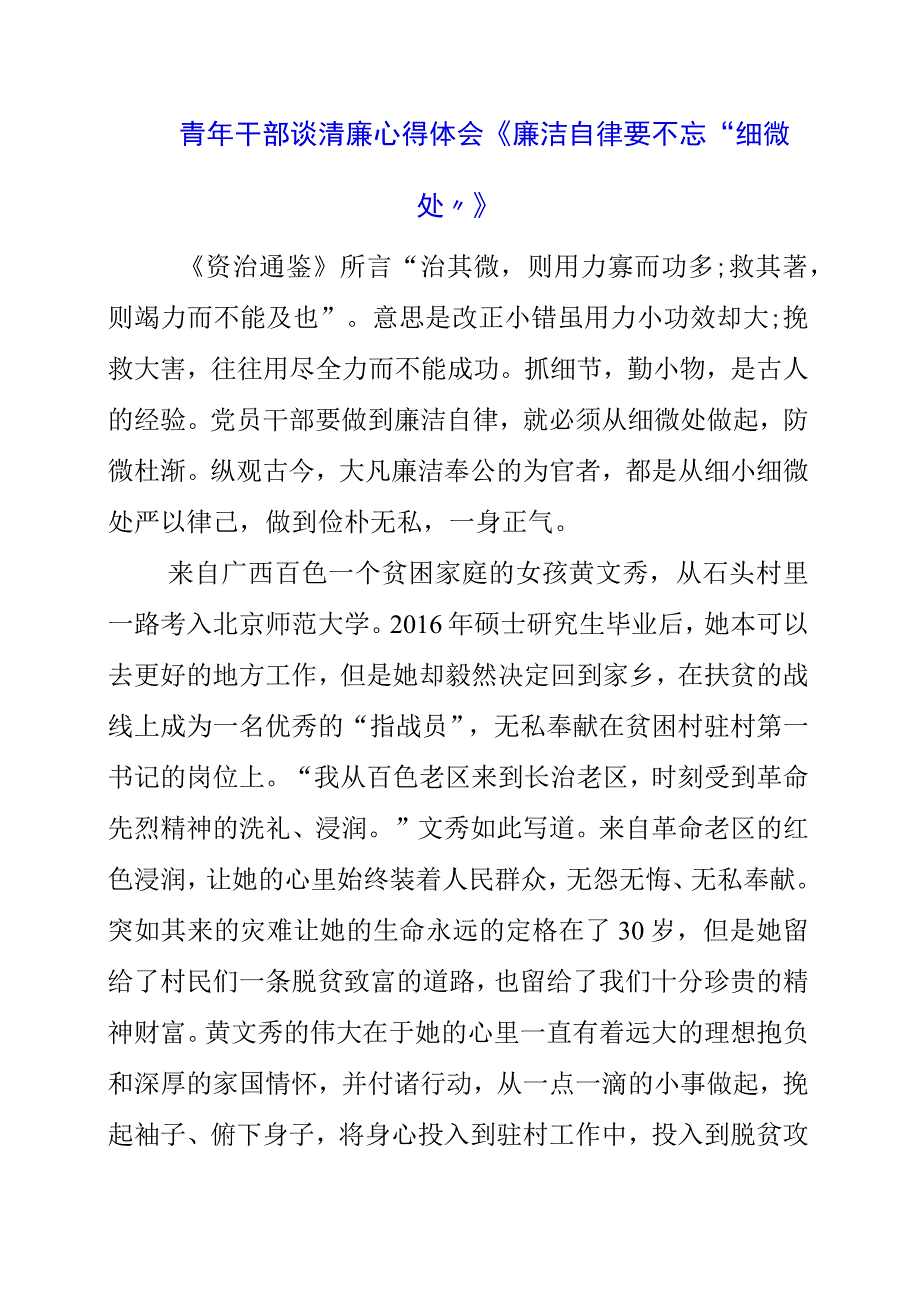 青年干部谈清廉心得体会《廉洁自律要不忘“细微处〃》

《资治通鉴》所言“治其微，则用力寡而功多;救其著，则竭力而不能及也”。意思是改正小错虽用力小功效却大;挽救大害，往往用尽全力而不能成功。抓细节，勤小物，是古人的经验。党员干部要做到廉洁自律，就必须从细微处做起，防微杜渐。纵观古今，大凡廉洁奉公的为官者，都是从细小细微处严以律己，做到俭朴无私，一身正气。

来自广西百色一个贫困家庭的女孩黄文秀，从石头村里一路考入北京师范大学。2016年硕士研究生毕业后，她本可以去更好的地方工作，但是她却毅然决定回到家乡，在扶贫的战线上成为一名优秀的“指战员”，无私奉献在贫困村驻村第一书记的岗位上。“我从百色老区来到长治老区，时刻受到革命先烈精神的洗礼、浸润。”文秀如此写道。来自革命老区的红色浸润，让她的心里始终装着人民群众，无怨无悔、无私奉献。突如其来的灾难让她的生命永远的定格在了30岁，但是她留给了村民们一条脱贫致富的道路，也留给了我们十分珍贵的精神财富。黄文秀的伟大在于她的心里一直有着远大的理想抱负和深厚的家国情怀，并付诸行动，从一点一滴的小事做起，挽起袖子、俯下身子，将身心投入到驻村工作中，投入到脱贫攻